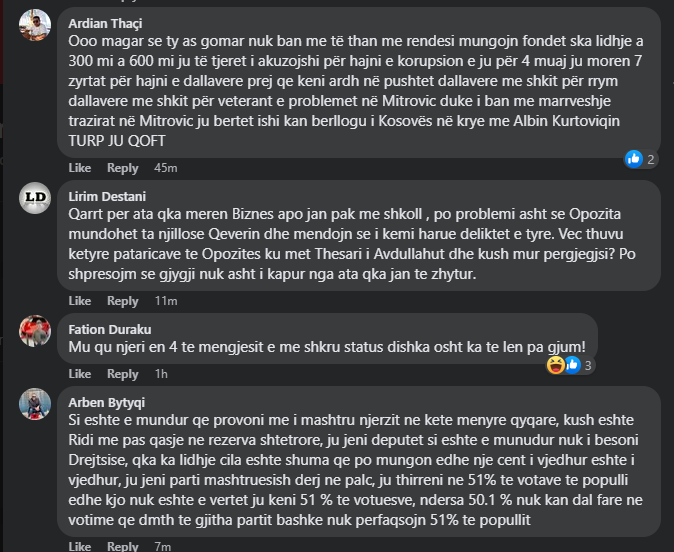 Ardian Thaçi
Ooo magar se ty as gomar nuk ban me të than me rendesi mungojn fondet ska lidhje a 300 mi a 600 mi ju të tjeret i akuzojshi për hajni e korupsion e ju për 4 muaj ju moren 7 zyrtat për hajni e dallavere prej qe keni ardh në pushtet dallavere me shkit për rrym dallavere me shkit për veterant e problemet në Mitrovic duke i ban me marrveshje trazirat në Mitrovic ju bertet ishi kan berllogu i Kosovës në krye me Albin Kurtoviqin TURP JU QOFT
2
Like Reply 45m

LD
Lirim Destani
Qarrt per ata qka meren Biznes apo jan pak me shkoll , po problemi asht se Opozita mundohet ta njillose Qeverin dhe mendojn se i kemi harue deliktet e tyre. Vec thuvu ketyre pataricave te Opozites ku met Thesari i Avdullahut dhe kush mur pergjegjsi? Po shpresojm se gjygji nuk asht i kapur nga ata qka jan te zhytur.
Like Reply 11m

Fation Duraku
Mu qu njeri en 4 te mengjesit e me shkru status dishka osht ka te len pa gjum!
3
Like Reply 1h

Arben Bytyqi
Si eshte e mundur qe provoni me i mashtru njerzit ne kete menyre qyqare, kush eshte Ridi me pas qasje ne rezerva shtetrore, ju jeni deputet si eshte e munudur nuk i besoni Drejtsise, qka ka lidhje cila eshte shuma qe po mungon edhe nje cent i vjedhur eshte i vjedhur, ju jeni parti mashtruesish derj ne palc, ju thirreni ne 51% te votave te populli edhe kjo nuk eshte e vertet ju keni 51 % te votuesve, ndersa 50.1 % nuk kan dal fare ne votime qe dmth te gjitha partit bashke nuk perfaqsojn 51% te popullit
Like Reply 7m